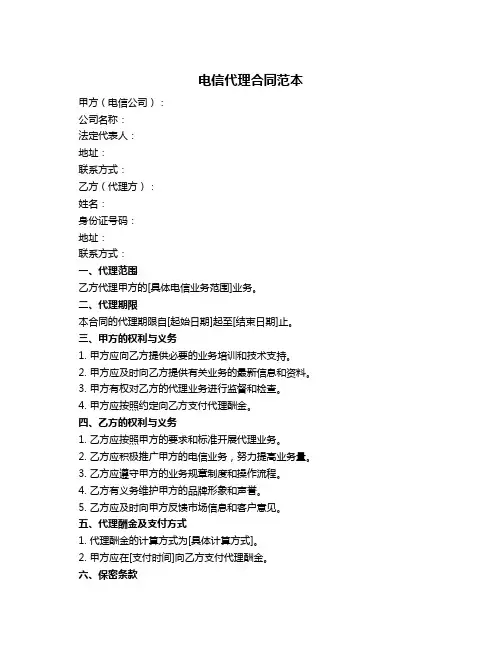 电信代理合同范本

甲方（电信公司）：

公司名称：

法定代表人：

地址：

联系方式：

乙方（代理方）：

姓名：

身份证号码：

地址：

联系方式：

一、代理范围

乙方代理甲方的[具体电信业务范围]业务。

二、代理期限

本合同的代理期限自[起始日期]起至[结束日期]止。

三、甲方的权利与义务

1. 甲方应向乙方提供必要的业务培训和技术支持。

2. 甲方应及时向乙方提供有关业务的最新信息和资料。

3. 甲方有权对乙方的代理业务进行监督和检查。

4. 甲方应按照约定向乙方支付代理酬金。

四、乙方的权利与义务

1. 乙方应按照甲方的要求和标准开展代理业务。

2. 乙方应积极推广甲方的电信业务，努力提高业务量。

3. 乙方应遵守甲方的业务规章制度和操作流程。

4. 乙方有义务维护甲方的品牌形象和声誉。

5. 乙方应及时向甲方反馈市场信息和客户意见。

五、代理酬金及支付方式

1. 代理酬金的计算方式为[具体计算方式]。

2. 甲方应在[支付时间]向乙方支付代理酬金。

六、保密条款